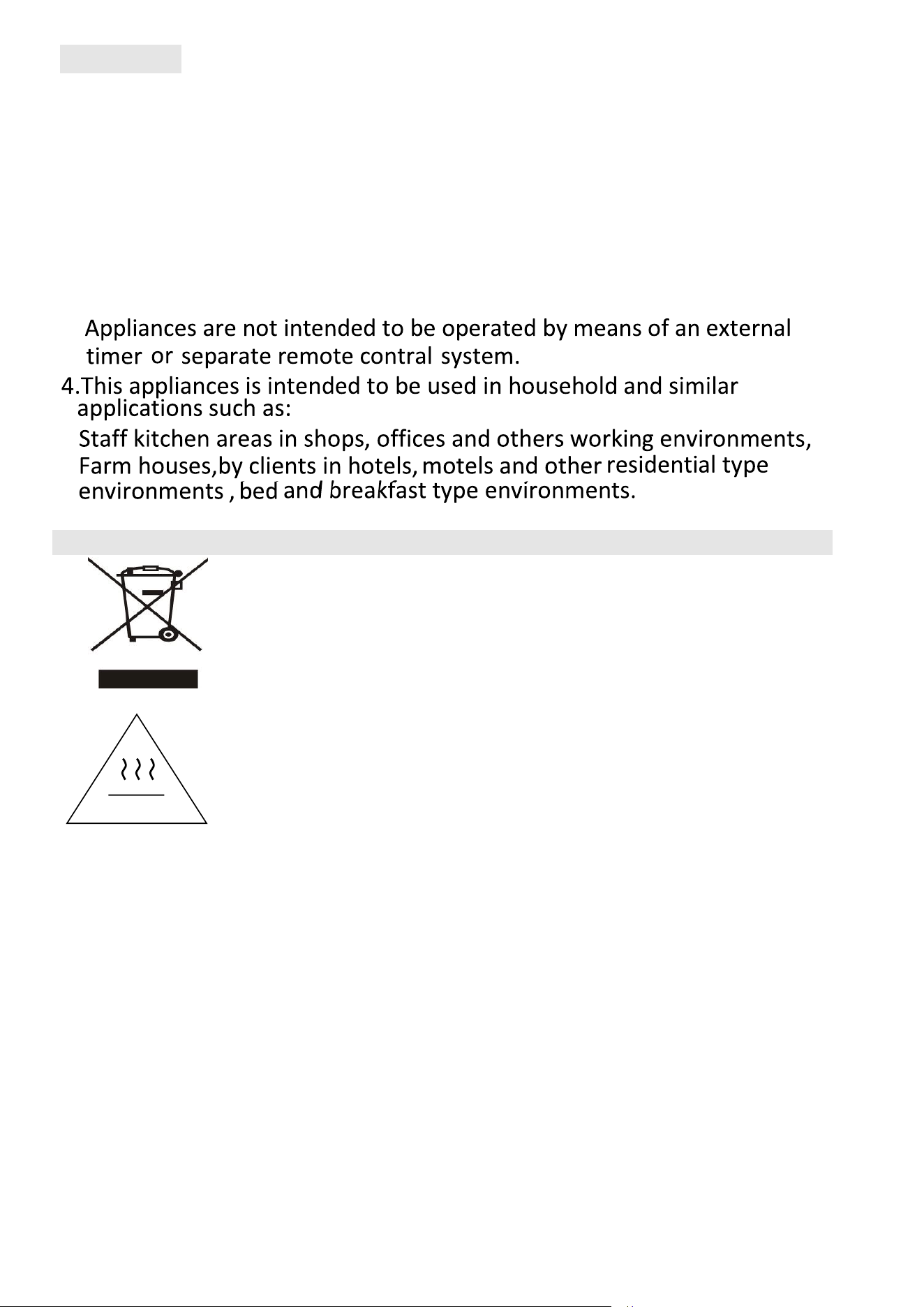 Appliances are not intended to be operated by means of an external timer or separate remote contral system.

4.This appliances is intended to be used in household and similar applications such as:

Staff kitchen areas in shops, offices and others working environments, Farm houses,by clients in hotels, motels and other residential type environments , bed and breakfast type environments.